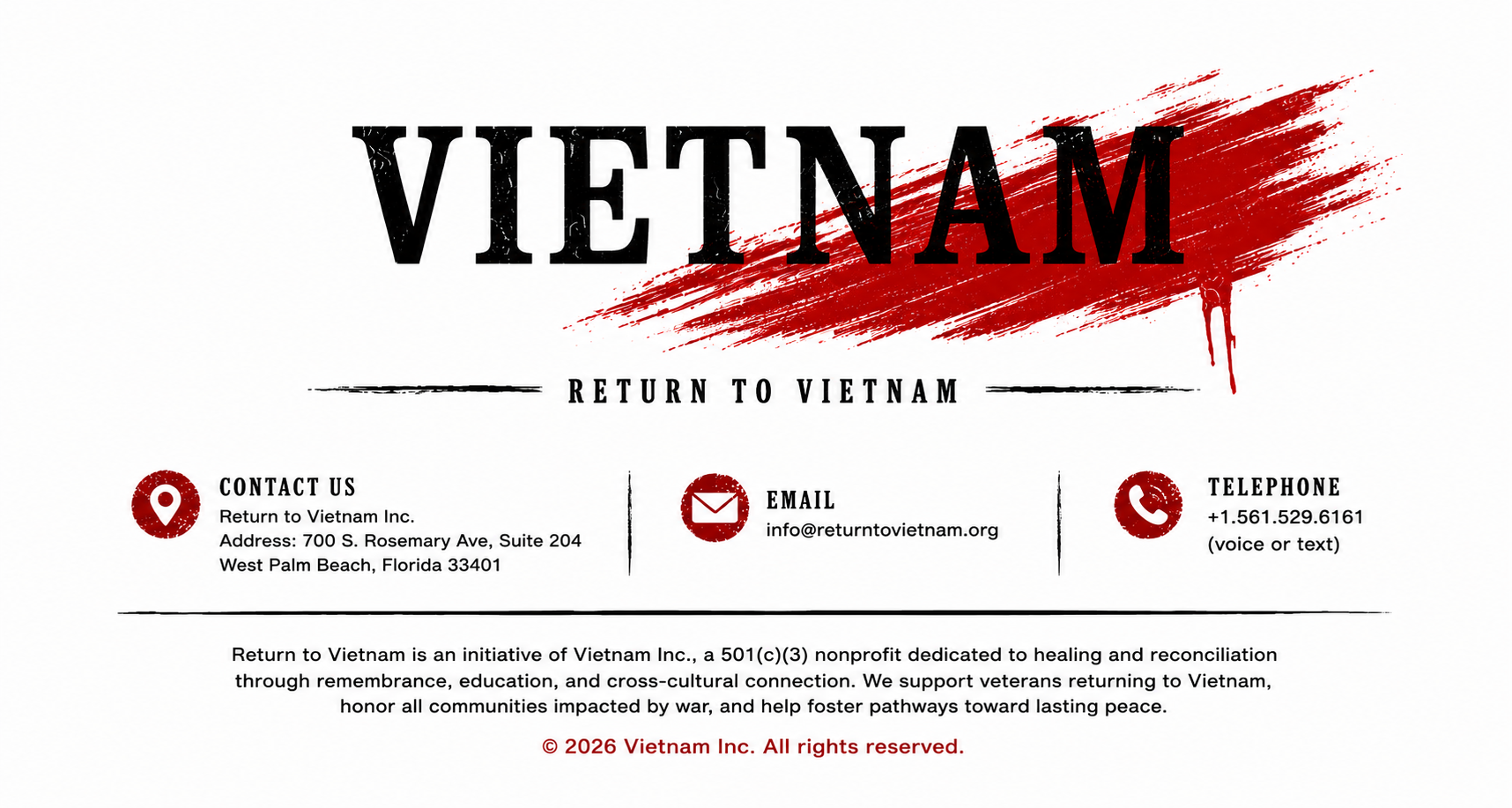 VIETNAM

RETURN TO VIETNAM

CONTACT US
Return to Vietnam Inc.
Address: 700 S. Rosemary Ave, Suite 204
West Palm Beach, Florida 33401

EMAIL
info@returntovietnam.org

TELEPHONE
+1.561.529.6161
(voice or text)

Return to Vietnam is an initiative of Vietnam Inc., a 501(c)(3) nonprofit dedicated to healing and reconciliation through remembrance, education, and cross-cultural connection. We support veterans returning to Vietnam, honor all communities impacted by war, and help foster pathways toward lasting peace.

© 2026 Vietnam Inc. All rights reserved.